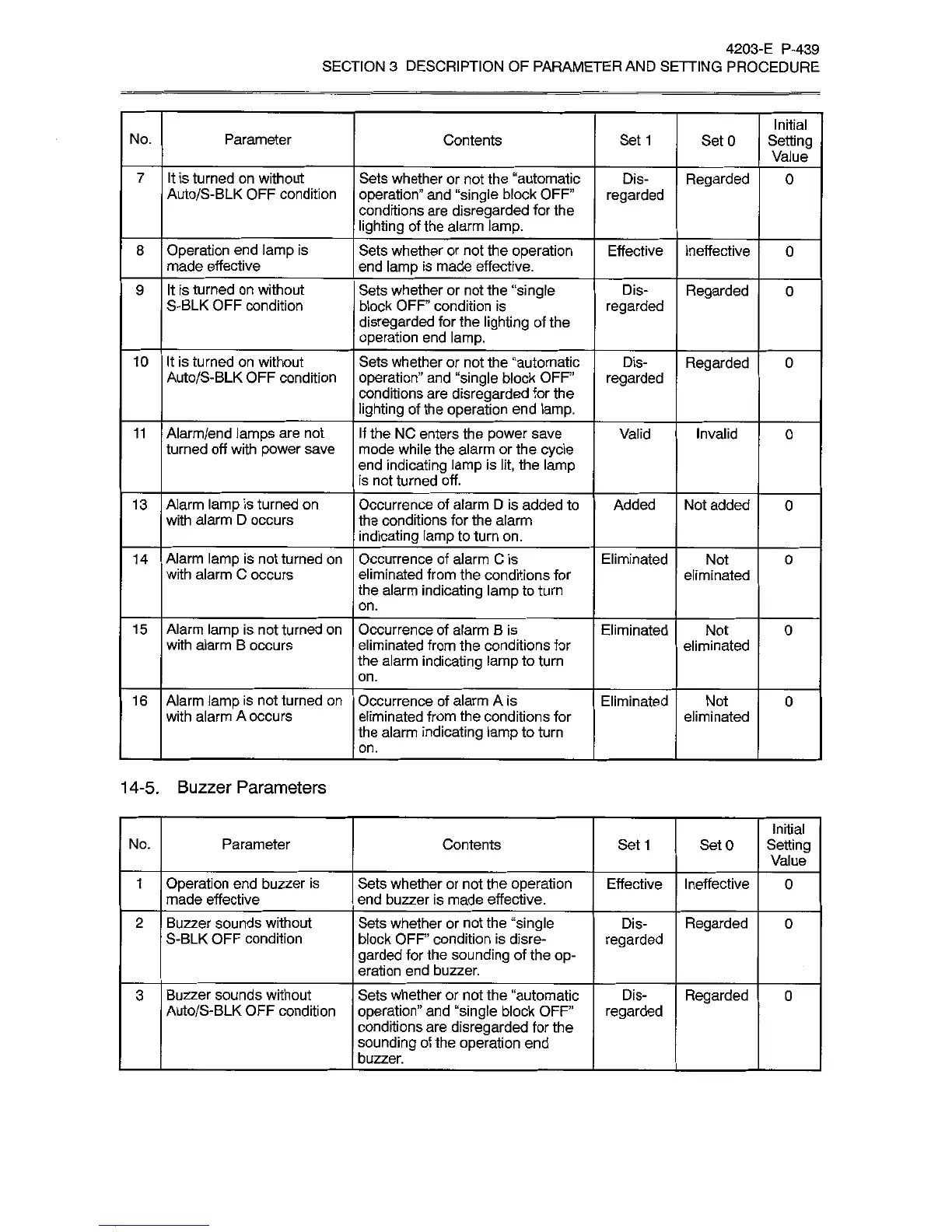 4203-E P-439
SECTION 3 DESCRIPTION OF PARAMETER AND SETTING PROCEDURE

| No. | Parameter | Contents | Set 1 | Set 0 | Initial Setting Value |
|---|---|---|---|---|---|
| 7 | It is turned on without Auto/S-BLK OFF condition | Sets whether or not the "automatic operation" and "single block OFF" conditions are disregarded for the lighting of the alarm lamp. | Disregarded | Regarded | 0 |
| 8 | Operation end lamp is made effective | Sets whether or not the operation end lamp is made effective. | Effective | Ineffective | 0 |
| 9 | It is turned on without S-BLK OFF condition | Sets whether or not the "single block OFF" condition is disregarded for the lighting of the operation end lamp. | Disregarded | Regarded | 0 |
| 10 | It is turned on without Auto/S-BLK OFF condition | Sets whether or not the "automatic operation" and "single block OFF" conditions are disregarded for the lighting of the operation end lamp. | Disregarded | Regarded | 0 |
| 11 | Alarm/end lamps are not turned off with power save | If the NC enters the power save mode while the alarm or the cycle end indicating lamp is lit, the lamp is not turned off. | Valid | Invalid | 0 |
| 13 | Alarm lamp is turned on with alarm D occurs | Occurrence of alarm D is added to the conditions for the alarm indicating lamp to turn on. | Added | Not added | 0 |
| 14 | Alarm lamp is not turned on with alarm C occurs | Occurrence of alarm C is eliminated from the conditions for the alarm indicating lamp to turn on. | Eliminated | Not eliminated | 0 |
| 15 | Alarm lamp is not turned on with alarm B occurs | Occurrence of alarm B is eliminated from the conditions for the alarm indicating lamp to turn on. | Eliminated | Not eliminated | 0 |
| 16 | Alarm lamp is not turned on with alarm A occurs | Occurrence of alarm A is eliminated from the conditions for the alarm indicating lamp to turn on. | Eliminated | Not eliminated | 0 |

14-5. Buzzer Parameters

| No. | Parameter | Contents | Set 1 | Set 0 | Initial Setting Value |
|---|---|---|---|---|---|
| 1 | Operation end buzzer is made effective | Sets whether or not the operation end buzzer is made effective. | Effective | Ineffective | 0 |
| 2 | Buzzer sounds without S-BLK OFF condition | Sets whether or not the "single block OFF" condition is disregarded for the sounding of the operation end buzzer. | Disregarded | Regarded | 0 |
| 3 | Buzzer sounds without Auto/S-BLK OFF condition | Sets whether or not the "automatic operation" and "single block OFF" conditions are disregarded for the sounding of the operation end buzzer. | Disregarded | Regarded | 0 |